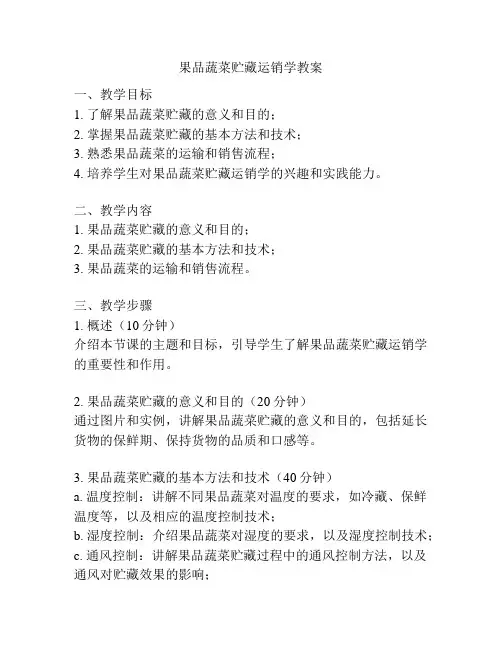 果品蔬菜贮藏运销学教案

一、教学目标
1. 了解果品蔬菜贮藏的意义和目的；
2. 掌握果品蔬菜贮藏的基本方法和技术；
3. 熟悉果品蔬菜的运输和销售流程；
4. 培养学生对果品蔬菜贮藏运销学的兴趣和实践能力。

二、教学内容
1. 果品蔬菜贮藏的意义和目的；
2. 果品蔬菜贮藏的基本方法和技术；
3. 果品蔬菜的运输和销售流程。

三、教学步骤
1. 概述（10 分钟）
介绍本节课的主题和目标，引导学生了解果品蔬菜贮藏运销学的重要性和作用。

2. 果品蔬菜贮藏的意义和目的（20 分钟）
通过图片和实例，讲解果品蔬菜贮藏的意义和目的，包括延长货物的保鲜期、保持货物的品质和口感等。

3. 果品蔬菜贮藏的基本方法和技术（40 分钟）
a. 温度控制：讲解不同果品蔬菜对温度的要求，如冷藏、保鲜温度等，以及相应的温度控制技术；
b. 湿度控制：介绍果品蔬菜对湿度的要求，以及湿度控制技术；
c. 通风控制：讲解果品蔬菜贮藏过程中的通风控制方法，以及通风对贮藏效果的影响；